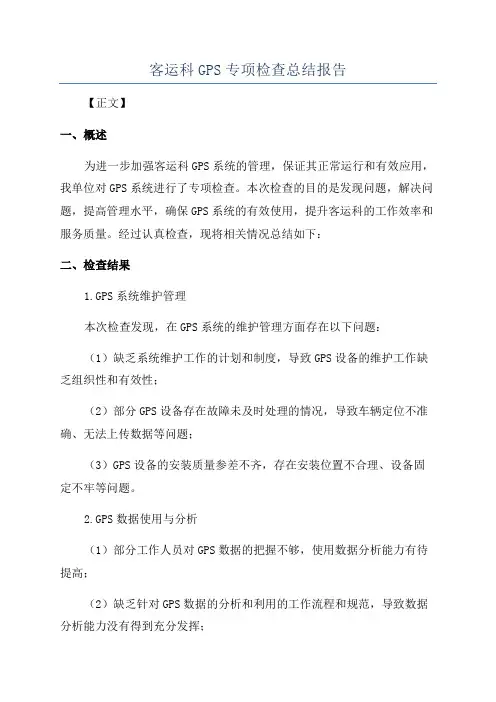 客运科GPS专项检查总结报告

【正文】

一、概述

为进一步加强客运科GPS系统的管理，保证其正常运行和有效应用，我单位对GPS系统进行了专项检查。本次检查的目的是发现问题，解决问题，提高管理水平，确保GPS系统的有效使用，提升客运科的工作效率和服务质量。经过认真检查，现将相关情况总结如下：

二、检查结果

1.GPS系统维护管理

本次检查发现，在GPS系统的维护管理方面存在以下问题：

（1）缺乏系统维护工作的计划和制度，导致GPS设备的维护工作缺乏组织性和有效性；

（2）部分GPS设备存在故障未及时处理的情况，导致车辆定位不准确、无法上传数据等问题；

（3）GPS设备的安装质量参差不齐，存在安装位置不合理、设备固定不牢等问题。

2.GPS数据使用与分析

（1）部分工作人员对GPS数据的把握不够，使用数据分析能力有待提高；

（2）缺乏针对GPS数据的分析和利用的工作流程和规范，导致数据分析能力没有得到充分发挥；